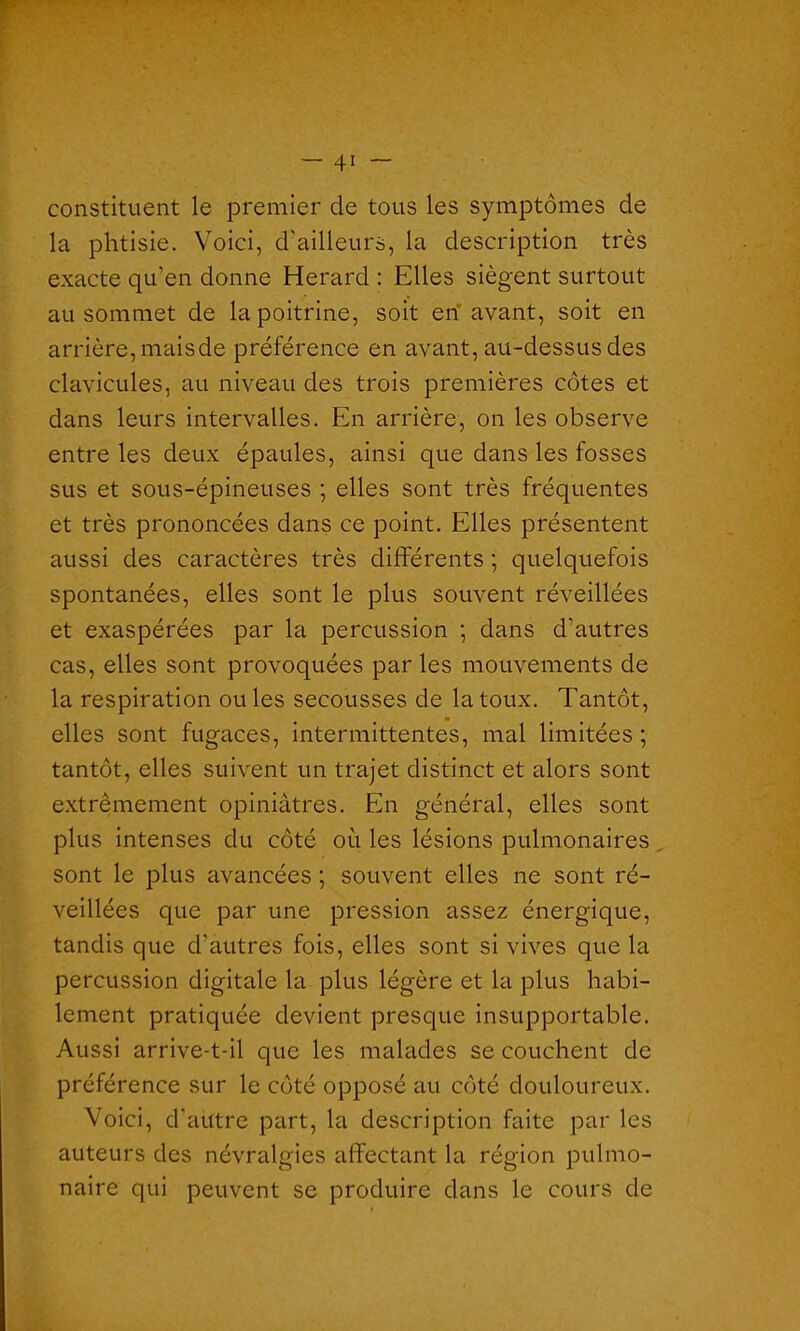 — 41 —

constituent le premier de tous les symptômes de la phtisie. Voici, d'ailleurs, la description très exacte qu'en donne Herard : Elles siègent surtout au sommet de la poitrine, soit en avant, soit en arrière, mais de préférence en avant, au-dessus des clavicules, au niveau des trois premières côtes et dans leurs intervalles. En arrière, on les observe entre les deux épaules, ainsi que dans les fosses sus et sous-épineuses ; elles sont très fréquentes et très prononcées dans ce point. Elles présentent aussi des caractères très différents ; quelquefois spontanées, elles sont le plus souvent réveillées et exaspérées par la percussion ; dans d'autres cas, elles sont provoquées par les mouvements de la respiration ou les secousses de la toux. Tantôt, elles sont fugaces, intermittentes, mal limitées ; tantôt, elles suivent un trajet distinct et alors sont extrêmement opiniâtres. En général, elles sont plus intenses du côté où les lésions pulmonaires sont le plus avancées ; souvent elles ne sont réveillées que par une pression assez énergique, tandis que d'autres fois, elles sont si vives que la percussion digitale la plus légère et la plus habilement pratiquée devient presque insupportable. Aussi arrive-t-il que les malades se couchent de préférence sur le côté opposé au côté douloureux. Voici, d'autre part, la description faite par les auteurs des névralgies affectant la région pulmonaire qui peuvent se produire dans le cours de